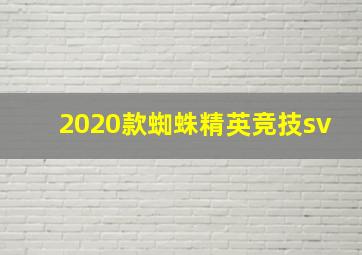 2020款蜘蛛精英竞技sv